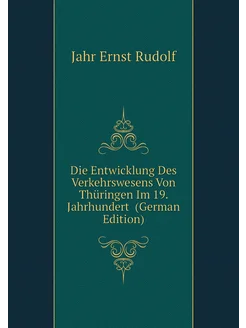 Jahr Ernst Rudolf

Die Entwicklung Des Verkehrswesens Von Thüringen Im 19. Jahrhundert (German Edition)